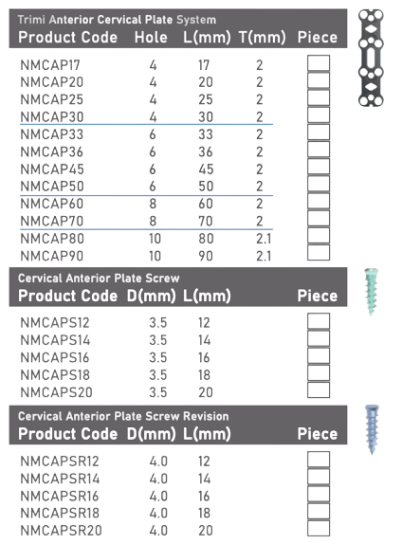 Trimi Anterior Cervical Plate System

| Product Code | Hole | L(mm) | T(mm) | Piece |
|---|---|---|---|---|
| NMCAP17 | 4 | 17 | 2 | |
| NMCAP20 | 4 | 20 | 2 | |
| NMCAP25 | 4 | 25 | 2 | |
| NMCAP30 | 4 | 30 | 2 | |
| NMCAP33 | 6 | 33 | 2 | |
| NMCAP36 | 6 | 36 | 2 | |
| NMCAP45 | 6 | 45 | 2 | |
| NMCAP50 | 6 | 50 | 2 | |
| NMCAP60 | 8 | 60 | 2 | |
| NMCAP70 | 8 | 70 | 2 | |
| NMCAP80 | 10 | 80 | 2.1 | |
| NMCAP90 | 10 | 90 | 2.1 | |

Cervical Anterior Plate Screw

| Product Code | D(mm) | L(mm) | Piece |
|---|---|---|---|
| NMCAPS12 | 3.5 | 12 | |
| NMCAPS14 | 3.5 | 14 | |
| NMCAPS16 | 3.5 | 16 | |
| NMCAPS18 | 3.5 | 18 | |
| NMCAPS20 | 3.5 | 20 | |

Cervical Anterior Plate Screw Revision

| Product Code | D(mm) | L(mm) | Piece |
|---|---|---|---|
| NMCAPSR12 | 4.0 | 12 | |
| NMCAPSR14 | 4.0 | 14 | |
| NMCAPSR16 | 4.0 | 16 | |
| NMCAPSR18 | 4.0 | 18 | |
| NMCAPSR20 | 4.0 | 20 | |